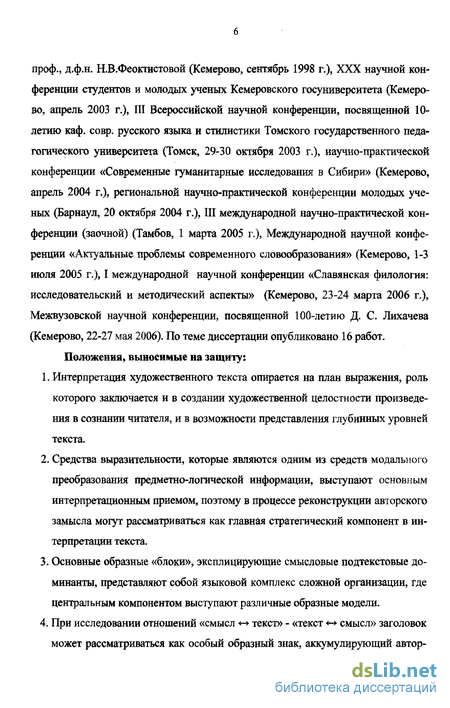 6

проф., д.ф.н. Н.В.Феоктистовой (Кемерово, сентябрь 1998 г.), XXX научной конференции студентов и молодых ученых Кемеровского госуниверситета (Кемерово, апрель 2003 г.), III Всероссийской научной конференции, посвященной 10-летию каф. совр. русского языка и стилистики Томского государственного педагогического университета (Томск, 29-30 октября 2003 г.), научно-практической конференции «Современные гуманитарные исследования в Сибири» (Кемерово, апрель 2004 г.), региональной научно-практической конференции молодых ученых (Барнаул, 20 октября 2004 г.), III международной научно-практической конференции (заочной) (Тамбов, 1 марта 2005 г.), Международной научной конференции «Актуальные проблемы современного словообразования» (Кемерово, 1-3 июля 2005 г.), I международной научной конференции «Славянская филология: исследовательский и методический аспекты» (Кемерово, 23-24 марта 2006 г.), Межвузовской научной конференции, посвященной 100-летию Д. С. Лихачева (Кемерово, 22-27 мая 2006). По теме диссертации опубликовано 16 работ.

Положения, выносимые на защиту:

1. Интерпретация художественного текста опирается на план выражения, роль которого заключается и в создании художественной целостности произведения в сознании читателя, и в возможности представления глубинных уровней текста.

2. Средства выразительности, которые являются одним из средств модального преобразования предметно-логической информации, выступают основным интерпретационным приемом, поэтому в процессе реконструкции авторского замысла могут рассматриваться как главная стратегический компонент в интерпретации текста.

3. Основные образные «блоки», эксплицирующие смысловые подтекстовые доминанты, представляют собой языковой комплекс сложной организации, где центральным компонентом выступают различные образные модели.

4. При исследовании отношений «смысл $\leftrightarrow$ текст» - «текст $\leftrightarrow$ смысл» заголовок может рассматриваться как особый образный знак, аккумулирующий автор-

dsLib.net
библиотека диссертаций